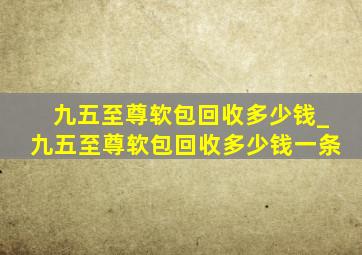 九五至尊软包回收多少钱_九五至尊软包回收多少钱一条